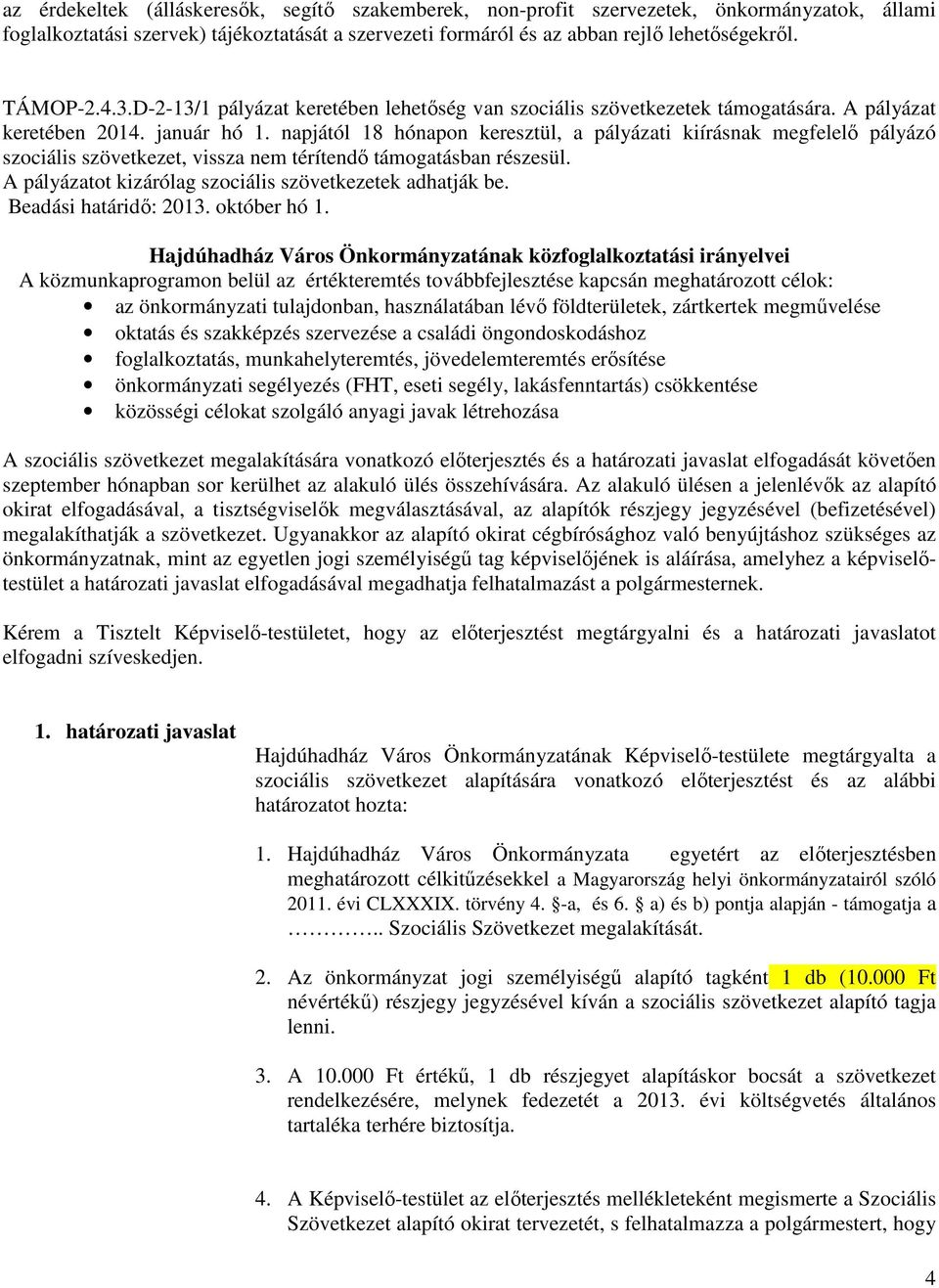 az érdekeltek (álláskeresők, segítő szakemberek, non-profit szervezetek, önkormányzatok, állami foglalkoztatási szervek) tájékoztatását a szervezeti formáról és az abban rejlő lehetőségekről.

TÁMOP-2.4.3.D-2-13/1 pályázat keretében lehetőség van szociális szövetkezetek támogatására. A pályázat keretében 2014. január hó 1. napjától 18 hónapon keresztül, a pályázati kiírásnak megfelelő pályázó szociális szövetkezet, vissza nem térítendő támogatásban részesül.
A pályázatot kizárólag szociális szövetkezetek adhatják be.
Beadási határidő: 2013. október hó 1.

Hajdúhadház Város Önkormányzatának közfoglalkoztatási irányelvei
A közmunkaprogramon belül az értékteremtés továbbfejlesztése kapcsán meghatározott célok:
• az önkormányzati tulajdonban, használatában lévő földterületek, zártkertek megművelése
• oktatás és szakképzés szervezése a családi öngondoskodáshoz
• foglalkoztatás, munkahelyteremtés, jövedelemteremtés erősítése
• önkormányzati segélyezés (FHT, eseti segély, lakásfenntartás) csökkentése
• közösségi célokat szolgáló anyagi javak létrehozása

A szociális szövetkezet megalakítására vonatkozó előterjesztés és a határozati javaslat elfogadását követően szeptember hónapban sor kerülhet az alakuló ülés összehívására. Az alakuló ülésen a jelenlévők az alapító okirat elfogadásával, a tisztségviselők megválasztásával, az alapítók részjegy jegyzésével (befizetésével) megalakíthatják a szövetkezet. Ugyanakkor az alapító okirat cégbírósághoz való benyújtáshoz szükséges az önkormányzatnak, mint az egyetlen jogi személyiségű tag képviselőjének is aláírása, amelyhez a képviselő-testület a határozati javaslat elfogadásával megadhatja felhatalmazást a polgármesternek.

Kérem a Tisztelt Képviselő-testületet, hogy az előterjesztést megtárgyalni és a határozati javaslatot elfogadni szíveskedjen.

1. határozati javaslat
Hajdúhadház Város Önkormányzatának Képviselő-testülete megtárgyalta a szociális szövetkezet alapítására vonatkozó előterjesztést és az alábbi határozatot hozta:

1. Hajdúhadház Város Önkormányzata egyetért az előterjesztésben meghatározott célkitűzésekkel a Magyarország helyi önkormányzatairól szóló 2011. évi CLXXXIX. törvény 4. §-a, és 6. § a) és b) pontja alapján - támogatja a ………….. Szociális Szövetkezet megalakítását.

2. Az önkormányzat jogi személyiségű alapító tagként 1 db (10.000 Ft névértékű) részjegy jegyzésével kíván a szociális szövetkezet alapító tagja lenni.

3. A 10.000 Ft értékű, 1 db részjegyet alapításkor bocsát a szövetkezet rendelkezésére, melynek fedezetét a 2013. évi költségvetés általános tartaléka terhére biztosítja.

4. A Képviselő-testület az előterjesztés mellékleteként megismerte a Szociális Szövetkezet alapító okirat tervezetét, s felhatalmazza a polgármestert, hogy

4